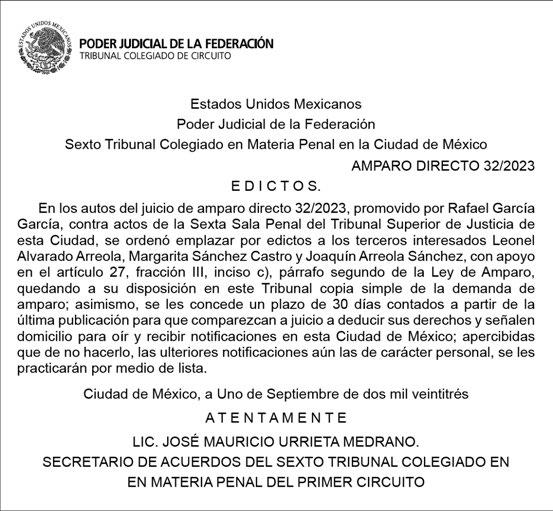 ESTADOS UNIDOS MEXICANOS

PODER JUDICIAL DE LA FEDERACIÓN
TRIBUNAL COLEGIADO DE CIRCUITO

Estados Unidos Mexicanos
Poder Judicial de la Federación
Sexto Tribunal Colegiado en Materia Penal en la Ciudad de México

AMPARO DIRECTO 32/2023

E D I C T O S.

En los autos del juicio de amparo directo 32/2023, promovido por Rafael García García, contra actos de la Sexta Sala Penal del Tribunal Superior de Justicia de esta Ciudad, se ordenó emplazar por edictos a los terceros interesados Leonel Alvarado Arreola, Margarita Sánchez Castro y Joaquín Arreola Sánchez, con apoyo en el artículo 27, fracción III, inciso c), párrafo segundo de la Ley de Amparo, quedando a su disposición en este Tribunal copia simple de la demanda de amparo; asimismo, se les concede un plazo de 30 días contados a partir de la última publicación para que comparezcan a juicio a deducir sus derechos y señalen domicilio para oír y recibir notificaciones en esta Ciudad de México; apercibidas que de no hacerlo, las ulteriores notificaciones aún las de carácter personal, se les practicarán por medio de lista.

Ciudad de México, a Uno de Septiembre de dos mil veintitrés

A T E N T A M E N T E

LIC. JOSÉ MAURICIO URRIETA MEDRANO.
SECRETARIO DE ACUERDOS DEL SEXTO TRIBUNAL COLEGIADO EN
EN MATERIA PENAL DEL PRIMER CIRCUITO